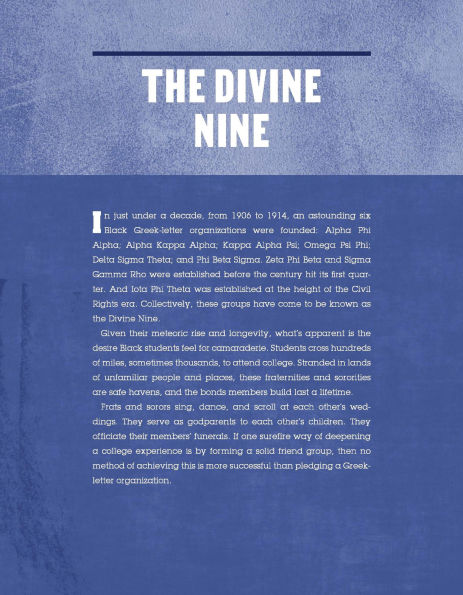 THE DIVINE NINE

In just under a decade, from 1906 to 1914, an astounding six Black Greek-letter organizations were founded: Alpha Phi Alpha; Alpha Kappa Alpha; Kappa Alpha Psi; Omega Psi Phi; Delta Sigma Theta; and Phi Beta Sigma. Zeta Phi Beta and Sigma Gamma Rho were established before the century hit its first quarter. And Iota Phi Theta was established at the height of the Civil Rights era. Collectively, these groups have come to be known as the Divine Nine.

Given their meteoric rise and longevity, what's apparent is the desire Black students feel for camaraderie. Students cross hundreds of miles, sometimes thousands, to attend college. Stranded in lands of unfamiliar people and places, these fraternities and sororities are safe havens, and the bonds members build last a lifetime.

Frats and sorors sing, dance, and scroll at each other's weddings. They serve as godparents to each other's children. They officiate their members' funerals. If one surefire way of deepening a college experience is by forming a solid friend group, then no method of achieving this is more successful than pledging a Greek-letter organization.